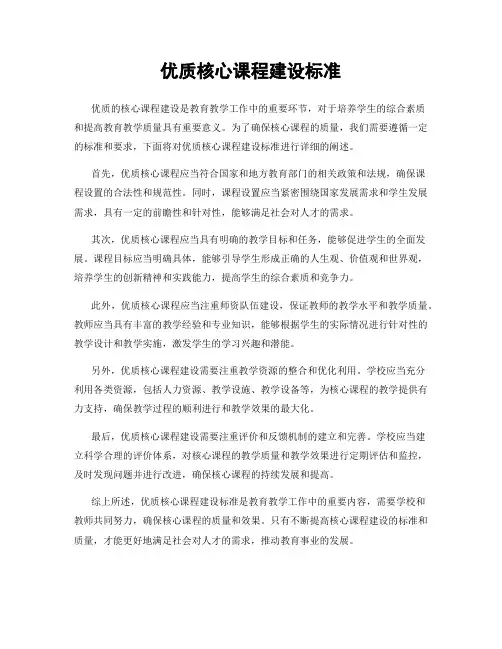 优质核心课程建设标准

优质的核心课程建设是教育教学工作中的重要环节，对于培养学生的综合素质和提高教育教学质量具有重要意义。为了确保核心课程的质量，我们需要遵循一定的标准和要求，下面将对优质核心课程建设标准进行详细的阐述。

首先，优质核心课程应当符合国家和地方教育部门的相关政策和法规，确保课程设置的合法性和规范性。同时，课程设置应当紧密围绕国家发展需求和学生发展需求，具有一定的前瞻性和针对性，能够满足社会对人才的需求。

其次，优质核心课程应当具有明确的教学目标和任务，能够促进学生的全面发展。课程目标应当明确具体，能够引导学生形成正确的人生观、价值观和世界观，培养学生的创新精神和实践能力，提高学生的综合素质和竞争力。

此外，优质核心课程应当注重师资队伍建设，保证教师的教学水平和教学质量。教师应当具有丰富的教学经验和专业知识，能够根据学生的实际情况进行针对性的教学设计和教学实施，激发学生的学习兴趣和潜能。

另外，优质核心课程建设需要注重教学资源的整合和优化利用。学校应当充分利用各类资源，包括人力资源、教学设施、教学设备等，为核心课程的教学提供有力支持，确保教学过程的顺利进行和教学效果的最大化。

最后，优质核心课程建设需要注重评价和反馈机制的建立和完善。学校应当建立科学合理的评价体系，对核心课程的教学质量和教学效果进行定期评估和监控，及时发现问题并进行改进，确保核心课程的持续发展和提高。

综上所述，优质核心课程建设标准是教育教学工作中的重要内容，需要学校和教师共同努力，确保核心课程的质量和效果。只有不断提高核心课程建设的标准和质量，才能更好地满足社会对人才的需求，推动教育事业的发展。